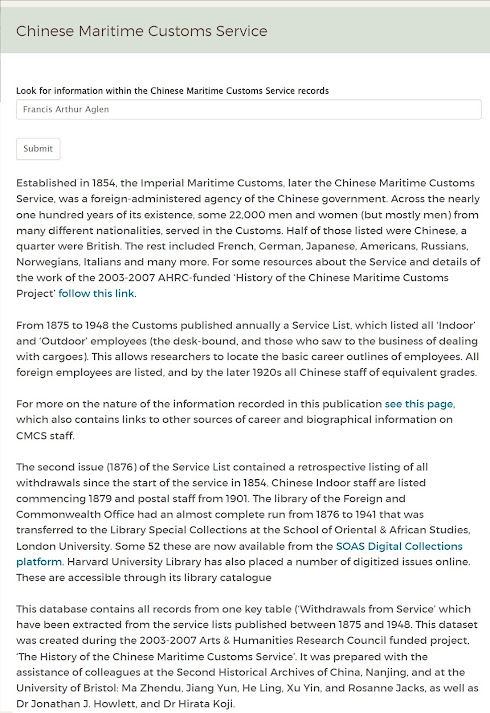 Chinese Maritime Customs Service

Look for information within the Chinese Maritime Customs Service records

Francis Arthur Aglen

Submit

Established in 1854, the Imperial Maritime Customs, later the Chinese Maritime Customs Service, was a foreign-administered agency of the Chinese government. Across the nearly one hundred years of its existence, some 22,000 men and women (but mostly men) from many different nationalities, served in the Customs. Half of those listed were Chinese, a quarter were British. The rest included French, German, Japanese, Americans, Russians, Norwegians, Italians and many more. For some resources about the Service and details of the work of the 2003-2007 AHRC-funded 'History of the Chinese Maritime Customs Project' follow this link.

From 1875 to 1948 the Customs published annually a Service List, which listed all 'Indoor' and 'Outdoor' employees (the desk-bound, and those who saw to the business of dealing with cargoes). This allows researchers to locate the basic career outlines of employees. All foreign employees are listed, and by the later 1920s all Chinese staff of equivalent grades.

For more on the nature of the information recorded in this publication see this page, which also contains links to other sources of career and biographical information on CMCS staff.

The second issue (1876) of the Service List contained a retrospective listing of all withdrawals since the start of the service in 1854. Chinese Indoor staff are listed commencing 1879 and postal staff from 1901. The library of the Foreign and Commonwealth Office had an almost complete run from 1876 to 1941 that was transferred to the Library Special Collections at the School of Oriental & African Studies, London University. Some 52 these are now available from the SOAS Digital Collections platform. Harvard University Library has also placed a number of digitized issues online. These are accessible through its library catalogue

This database contains all records from one key table ('Withdrawals from Service' which have been extracted from the service lists published between 1875 and 1948. This dataset was created during the 2003-2007 Arts & Humanities Research Council funded project, 'The History of the Chinese Maritime Customs Service'. It was prepared with the assistance of colleagues at the Second Historical Archives of China, Nanjing, and at the University of Bristol: Ma Zhendu, Jiang Yun, He Ling, Xu Yin, and Rosanne Jacks, as well as Dr Jonathan J. Howlett, and Dr Hirata Koji.